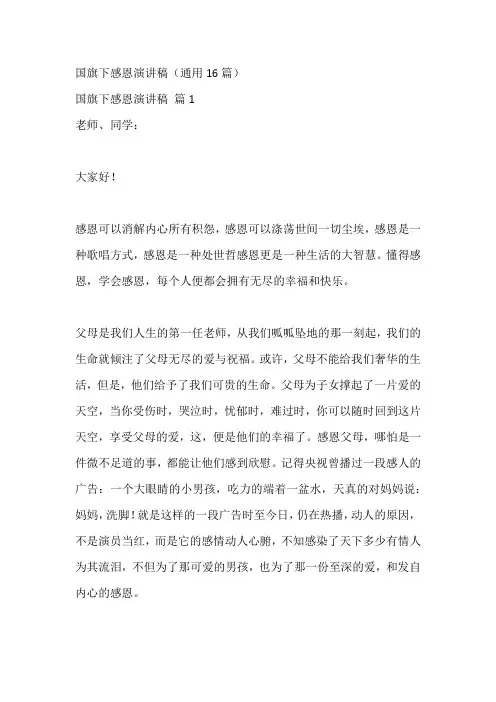 国旗下感恩演讲稿（通用 16 篇）

国旗下感恩演讲稿 篇 1

老师、同学：

大家好！

感恩可以消解内心所有积怨，感恩可以涤荡世间一切尘埃，感恩是一种歌唱方式，感恩是一种处世哲感恩更是一种生活的大智慧。懂得感恩，学会感恩，每个人便都会拥有无尽的幸福和快乐。

父母是我们人生的第一任老师，从我们呱呱坠地的那一刻起，我们的生命就倾注了父母无尽的爱与祝福。或许，父母不能给我们奢华的生活，但是，他们给予了我们可贵的生命。父母为子女撑起了一片爱的天空，当你受伤时，哭泣时，忧郁时，难过时，你可以随时回到这片天空，享受父母的爱，这，便是他们的幸福了。感恩父母，哪怕是一件微不足道的事，都能让他们感到欣慰。记得央视曾播过一段感人的广告：一个大眼睛的小男孩，吃力的端着一盆水，天真的对妈妈说：妈妈，洗脚！就是这样的一段广告时至今日，仍在热播，动人的原因，不是演员当红，而是它的感情动人心腑，不知感染了天下多少有情人为其流泪，不但为了那可爱的男孩，也为了那一份至深的爱，和发自内心的感恩。